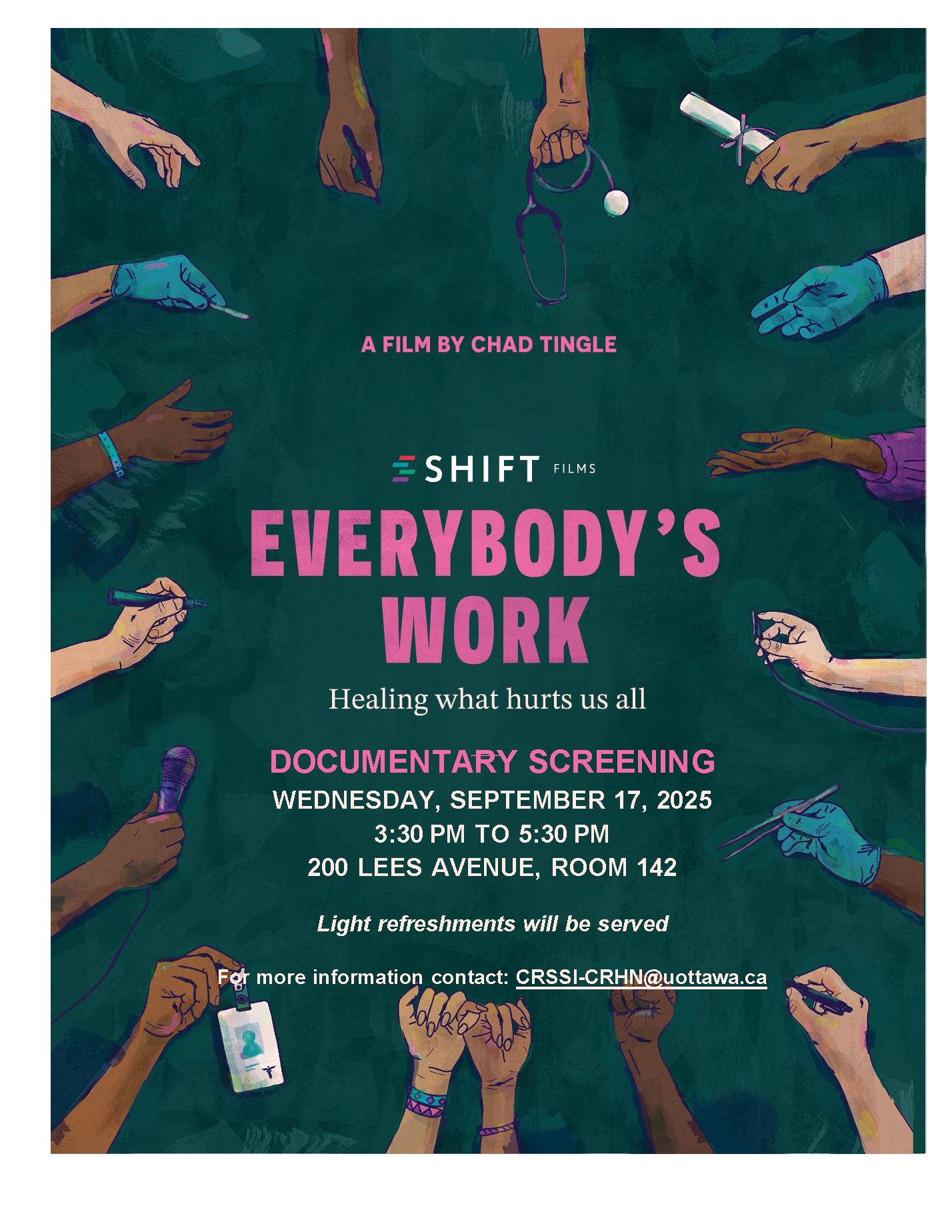 A FILM BY CHAD TINGLE

SHIFT FILMS

EVERYBODY'S WORK

Healing what hurts us all

DOCUMENTARY SCREENING
WEDNESDAY, SEPTEMBER 17, 2025
3:30 PM TO 5:30 PM
200 LEES AVENUE, ROOM 142

Light refreshments will be served

For more information contact: CRSSI-CRHN@uottawa.ca